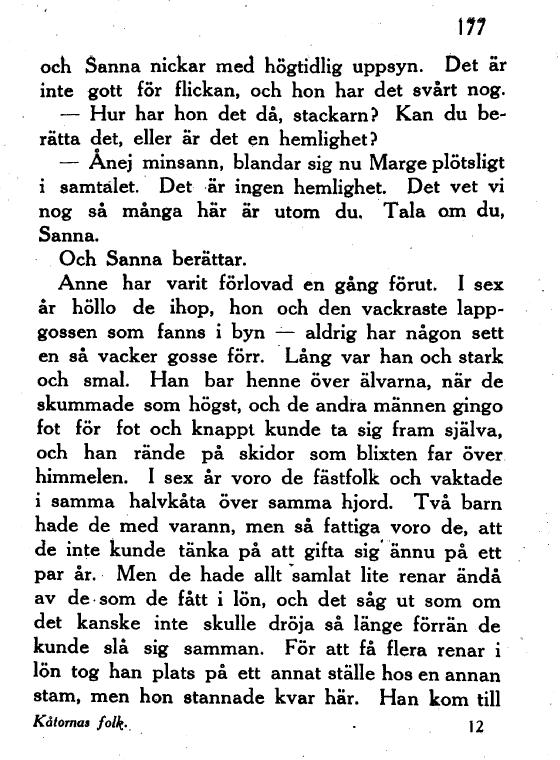 177

och Sanna nickar med högtidlig uppsyn. Det är inte gott för flickan, och hon har det svårt nog.

— Hur har hon det då, stackarn? Kan du berätta det, eller är det en hemlighet?

— Ånej minsann, blandar sig nu Marge plötsligt i samtalet. Det är ingen hemlighet. Det vet vi nog så många här är utom du. Tala om du, Sanna.

Och Sanna berättar.

Anne har varit förlovad en gång förut. I sex år höllo de ihop, hon och den vackraste lappgossen som fanns i byn — aldrig har någon sett en så vacker gosse förr. Lång var han och stark och smal. Han bar henne över älvarna, när de skummade som högst, och de andra männen gingo fot för fot och knappt kunde ta sig fram själva, och han rände på skidor som blixten far över himmelen. I sex år voro de fästfolk och vaktade i samma halvkåta över samma hjord. Två barn hade de med varann, men så fattiga voro de, att de inte kunde tänka på att gifta sig ännu på ett par år. Men de hade allt samlat lite renar ändå av de som de fått i lön, och det såg ut som om det kanske inte skulle dröja så länge förrän de kunde slå sig samman. För att få flera renar i lön tog han plats på ett annat ställe hos en annan stam, men hon stannade kvar här. Han kom till

Kåtornas folk. 12